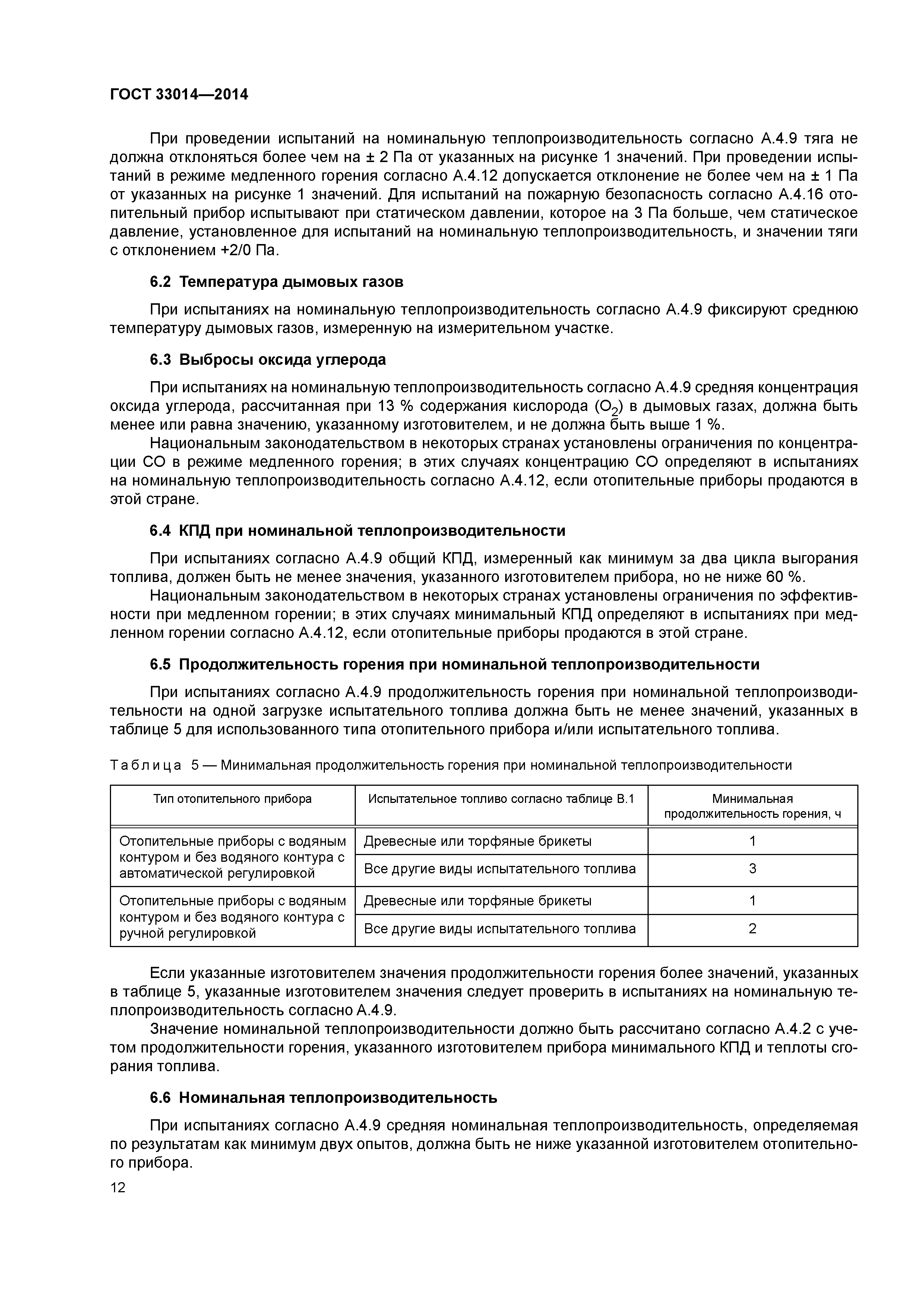 ГОСТ 33014—2014

При проведении испытаний на номинальную теплопроизводительность согласно А.4.9 тяга не должна отклоняться более чем на ± 2 Па от указанных на рисунке 1 значений. При проведении испытаний в режиме медленного горения согласно А.4.12 допускается отклонение не более чем на ± 1 Па от указанных на рисунке 1 значений. Для испытаний на пожарную безопасность согласно А.4.16 отопительный прибор испытывают при статическом давлении, которое на 3 Па больше, чем статическое давление, установленное для испытаний на номинальную теплопроизводительность, и значении тяги с отклонением +2/0 Па.

6.2 Температура дымовых газов

При испытаниях на номинальную теплопроизводительность согласно А.4.9 фиксируют среднюю температуру дымовых газов, измеренную на измерительном участке.

6.3 Выбросы оксида углерода

При испытаниях на номинальную теплопроизводительность согласно А.4.9 средняя концентрация оксида углерода, рассчитанная при 13 % содержания кислорода ($O_2$) в дымовых газах, должна быть менее или равна значению, указанному изготовителем, и не должна быть выше 1 %.

Национальным законодательством в некоторых странах установлены ограничения по концентрации СО в режиме медленного горения; в этих случаях концентрацию СО определяют в испытаниях на номинальную теплопроизводительность согласно А.4.12, если отопительные приборы продаются в этой стране.

6.4 КПД при номинальной теплопроизводительности

При испытаниях согласно А.4.9 общий КПД, измеренный как минимум за два цикла выгорания топлива, должен быть не менее значения, указанного изготовителем прибора, но не ниже 60 %.

Национальным законодательством в некоторых странах установлены ограничения по эффективности при медленном горении; в этих случаях минимальный КПД определяют в испытаниях при медленном горении согласно А.4.12, если отопительные приборы продаются в этой стране.

6.5 Продолжительность горения при номинальной теплопроизводительности

При испытаниях согласно А.4.9 продолжительность горения при номинальной теплопроизводительности на одной загрузке испытательного топлива должна быть не менее значений, указанных в таблице 5 для использованного типа отопительного прибора и/или испытательного топлива.

Таблица 5 — Минимальная продолжительность горения при номинальной теплопроизводительности

| Тип отопительного прибора | Испытательное топливо согласно таблице В.1 | Минимальная продолжительность горения, ч |
|---|---|---|
| Отопительные приборы с водяным контуром и без водяного контура с автоматической регулировкой | Древесные или торфяные брикеты | 1 |
| | Все другие виды испытательного топлива | 3 |
| Отопительные приборы с водяным контуром и без водяного контура с ручной регулировкой | Древесные или торфяные брикеты | 1 |
| | Все другие виды испытательного топлива | 2 |

Если указанные изготовителем значения продолжительности горения более значений, указанных в таблице 5, указанные изготовителем значения следует проверить в испытаниях на номинальную теплопроизводительность согласно А.4.9.

Значение номинальной теплопроизводительности должно быть рассчитано согласно А.4.2 с учетом продолжительности горения, указанного изготовителем прибора минимального КПД и теплоты сгорания топлива.

6.6 Номинальная теплопроизводительность

При испытаниях согласно А.4.9 средняя номинальная теплопроизводительность, определяемая по результатам как минимум двух опытов, должна быть не ниже указанной изготовителем отопительного прибора.

12